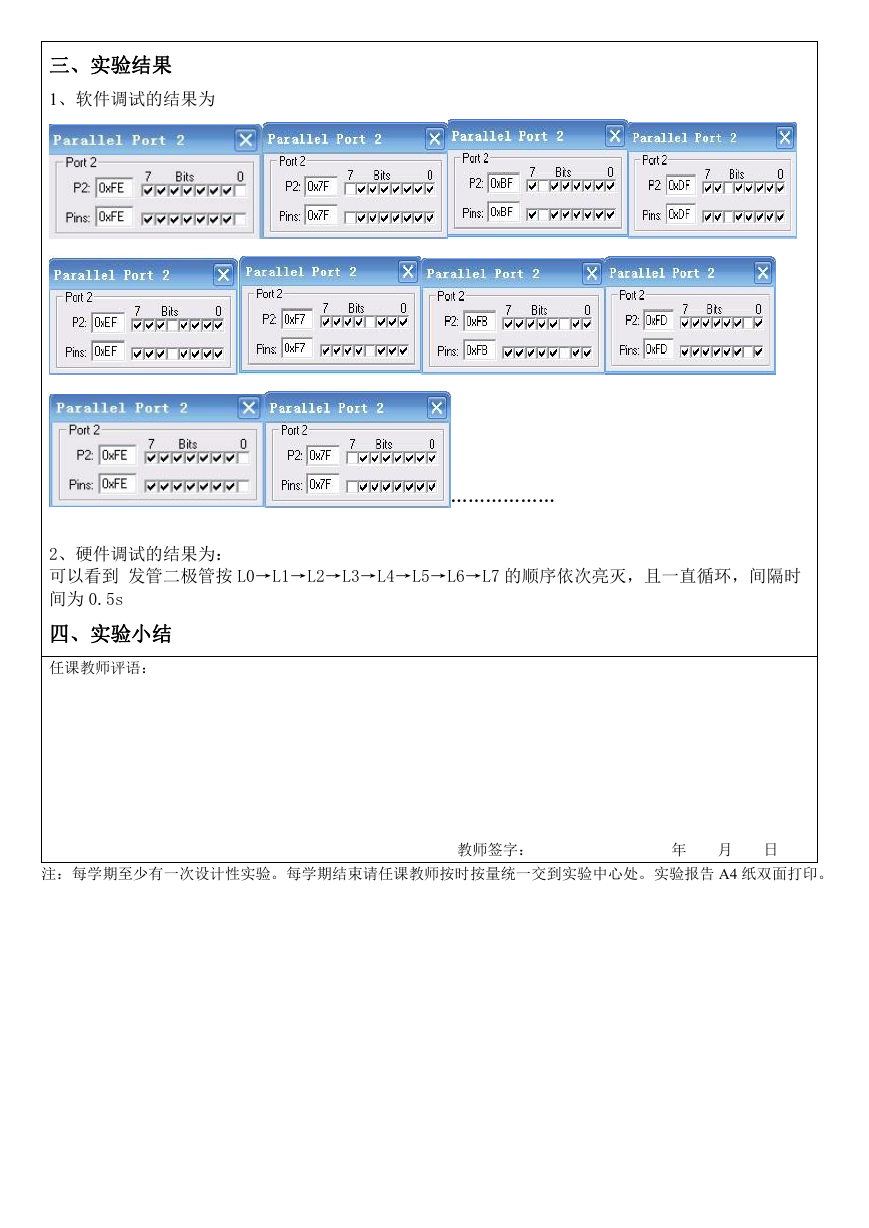 三、实验结果

1、软件调试的结果为

Parallel Port 2
Port 2
7 Bits 0
P2: 0xFE
Pins: 0xFE

Parallel Port 2
Port 2
7 Bits 0
P2: 0x7F
Pins: 0x7F

Parallel Port 2
Port 2
7 Bits 0
P2: 0xBF
Pins: 0xBF

Parallel Port 2
Port 2
7 Bits 0
P2: 0xDF
Pins: 0xDF

Parallel Port 2
Port 2
7 Bits 0
P2: 0xEF
Pins: 0xEF

Parallel Port 2
Port 2
7 Bits 0
P2: 0xF7
Pins: 0xF7

Parallel Port 2
Port 2
7 Bits 0
P2: 0xFB
Pins: 0xFB

Parallel Port 2
Port 2
7 Bits 0
P2: 0xFD
Pins: 0xFD

Parallel Port 2
Port 2
7 Bits 0
P2: 0xFE
Pins: 0xFE

Parallel Port 2
Port 2
7 Bits 0
P2: 0x7F
Pins: 0x7F
………………

2、硬件调试的结果为：
可以看到 发管二极管按 L0→L1→L2→L3→L4→L5→L6→L7 的顺序依次亮灭，且一直循环，间隔时间为 0.5s

四、实验小结

任课教师评语：

教师签字： 年 月 日

注：每学期至少有一次设计性实验。每学期结束请任课教师按时按量统一交到实验中心处。实验报告 A4 纸双面打印。